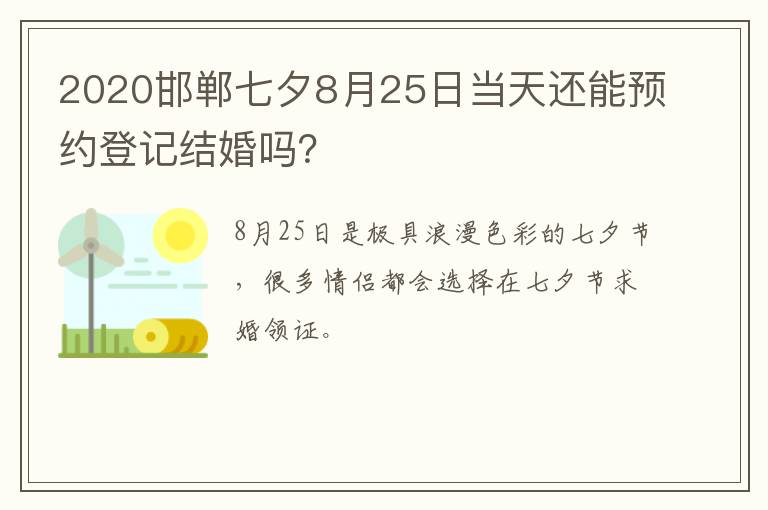 2020邯郸七夕8月25日当天还能预约登记结婚吗?

8月25日是极具浪漫色彩的七夕节，很多情侣都会选择在七夕节求婚领证。